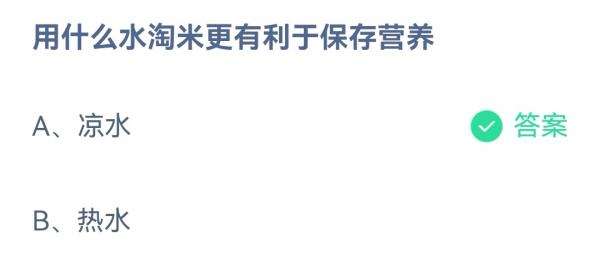 用什么水淘米更有利于保存营养

A、凉水 答案

B、热水